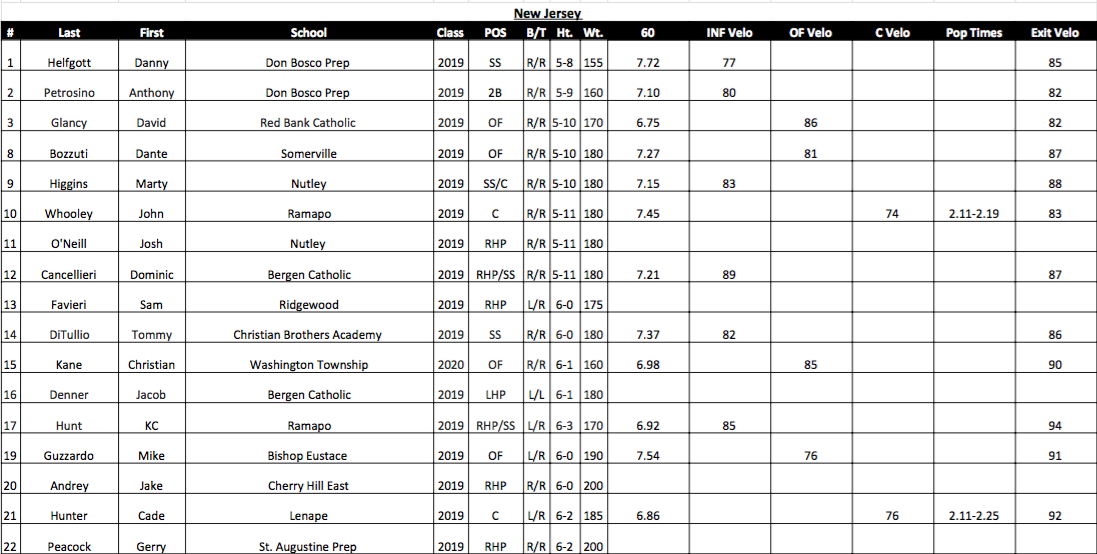 New Jersey

| # | Last | First | School | Class | POS | B/T | Ht. | Wt. | 60 | INF Velo | OF Velo | C Velo | Pop Times | Exit Velo |
|---|---|---|---|---|---|---|---|---|---|---|---|---|---|---|
| 1 | Helfgott | Danny | Don Bosco Prep | 2019 | SS | R/R | 5-8 | 155 | 7.72 | 77 | | | | 85 |
| 2 | Petrosino | Anthony | Don Bosco Prep | 2019 | 2B | R/R | 5-9 | 160 | 7.10 | 80 | | | | 82 |
| 3 | Glancy | David | Red Bank Catholic | 2019 | OF | R/R | 5-10 | 170 | 6.75 | | 86 | | | 82 |
| 8 | Bozzuti | Dante | Somerville | 2019 | OF | R/R | 5-10 | 180 | 7.27 | | 81 | | | 87 |
| 9 | Higgins | Marty | Nutley | 2019 | SS/C | R/R | 5-10 | 180 | 7.15 | 83 | | | | 88 |
| 10 | Whooley | John | Ramapo | 2019 | C | R/R | 5-11 | 180 | 7.45 | | | 74 | 2.11-2.19 | 83 |
| 11 | O'Neill | Josh | Nutley | 2019 | RHP | R/R | 5-11 | 180 | | | | | | |
| 12 | Cancellieri | Dominic | Bergen Catholic | 2019 | RHP/SS | R/R | 5-11 | 180 | 7.21 | 89 | | | | 87 |
| 13 | Favieri | Sam | Ridgewood | 2019 | RHP | L/R | 6-0 | 175 | | | | | | |
| 14 | DiTullio | Tommy | Christian Brothers Academy | 2019 | SS | R/R | 6-0 | 180 | 7.37 | 82 | | | | 86 |
| 15 | Kane | Christian | Washington Township | 2020 | OF | R/R | 6-1 | 160 | 6.98 | | 85 | | | 90 |
| 16 | Denner | Jacob | Bergen Catholic | 2019 | LHP | L/L | 6-1 | 180 | | | | | | |
| 17 | Hunt | KC | Ramapo | 2019 | RHP/SS | L/R | 6-3 | 170 | 6.92 | 85 | | | | 94 |
| 19 | Guzzardo | Mike | Bishop Eustace | 2019 | OF | L/R | 6-0 | 190 | 7.54 | | 76 | | | 91 |
| 20 | Andrey | Jake | Cherry Hill East | 2019 | RHP | R/R | 6-0 | 200 | | | | | | |
| 21 | Hunter | Cade | Lenape | 2019 | C | L/R | 6-2 | 185 | 6.86 | | | 76 | 2.11-2.25 | 92 |
| 22 | Peacock | Gerry | St. Augustine Prep | 2019 | RHP | R/R | 6-2 | 200 | | | | | | |